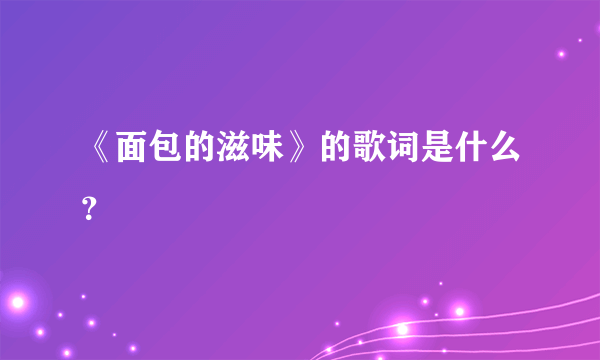 《面包的滋味》的歌词是什么？